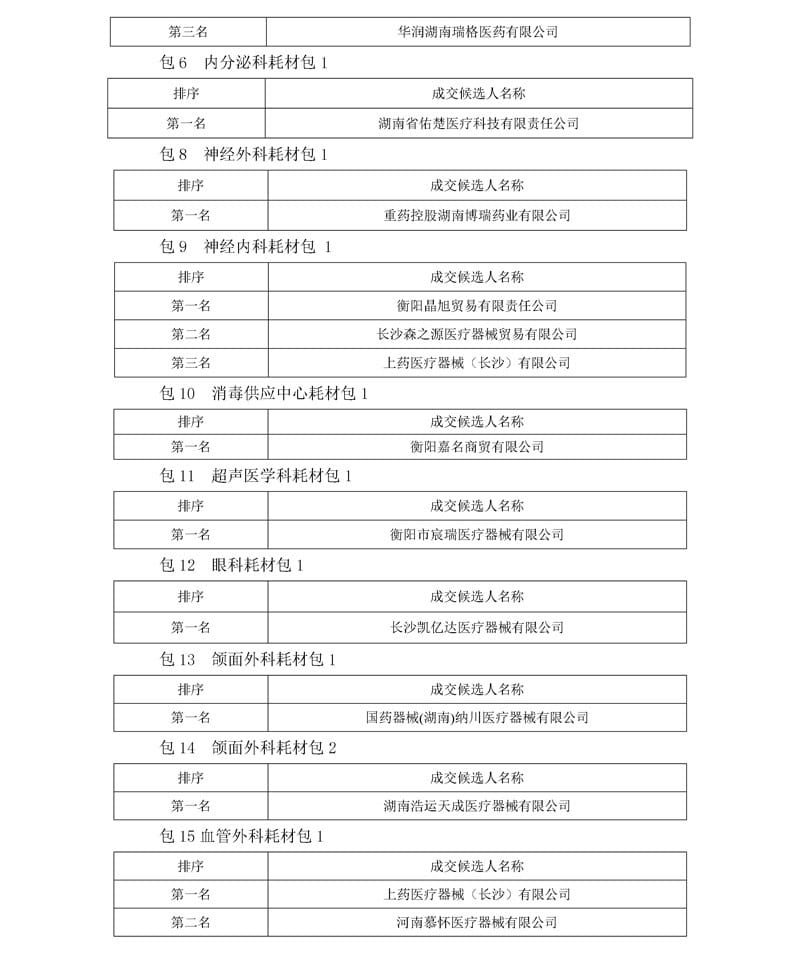 | 第三名 | 华润湖南瑞格医药有限公司 |
|---|---|

包 6　内分泌科耗材包 1

| 排序 | 成交候选人名称 |
|---|---|
| 第一名 | 湖南省佑楚医疗科技有限责任公司 |

包 8　神经外科耗材包 1

| 排序 | 成交候选人名称 |
|---|---|
| 第一名 | 重药控股湖南博瑞药业有限公司 |

包 9　神经内科耗材包 1

| 排序 | 成交候选人名称 |
|---|---|
| 第一名 | 衡阳晶旭贸易有限责任公司 |
| 第二名 | 长沙森之源医疗器械贸易有限公司 |
| 第三名 | 上药医疗器械（长沙）有限公司 |

包 10　消毒供应中心耗材包 1

| 排序 | 成交候选人名称 |
|---|---|
| 第一名 | 衡阳嘉名商贸有限公司 |

包 11　超声医学科耗材包 1

| 排序 | 成交候选人名称 |
|---|---|
| 第一名 | 衡阳市宸瑞医疗器械有限公司 |

包 12　眼科耗材包 1

| 排序 | 成交候选人名称 |
|---|---|
| 第一名 | 长沙凯亿达医疗器械有限公司 |

包 13　颌面外科耗材包 1

| 排序 | 成交候选人名称 |
|---|---|
| 第一名 | 国药器械(湖南)纳川医疗器械有限公司 |

包 14　颌面外科耗材包 2

| 排序 | 成交候选人名称 |
|---|---|
| 第一名 | 湖南浩运天成医疗器械有限公司 |

包 15 血管外科耗材包 1

| 排序 | 成交候选人名称 |
|---|---|
| 第一名 | 上药医疗器械（长沙）有限公司 |
| 第二名 | 河南慕怀医疗器械有限公司 |